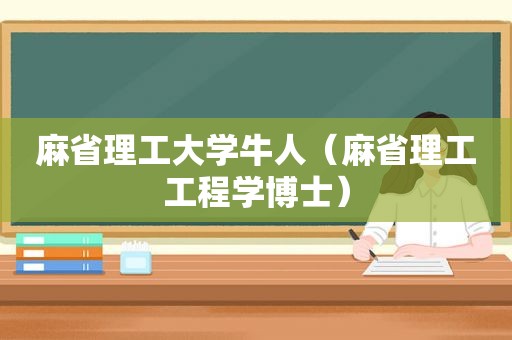 麻省理工大学牛人（麻省理工工程学博士）